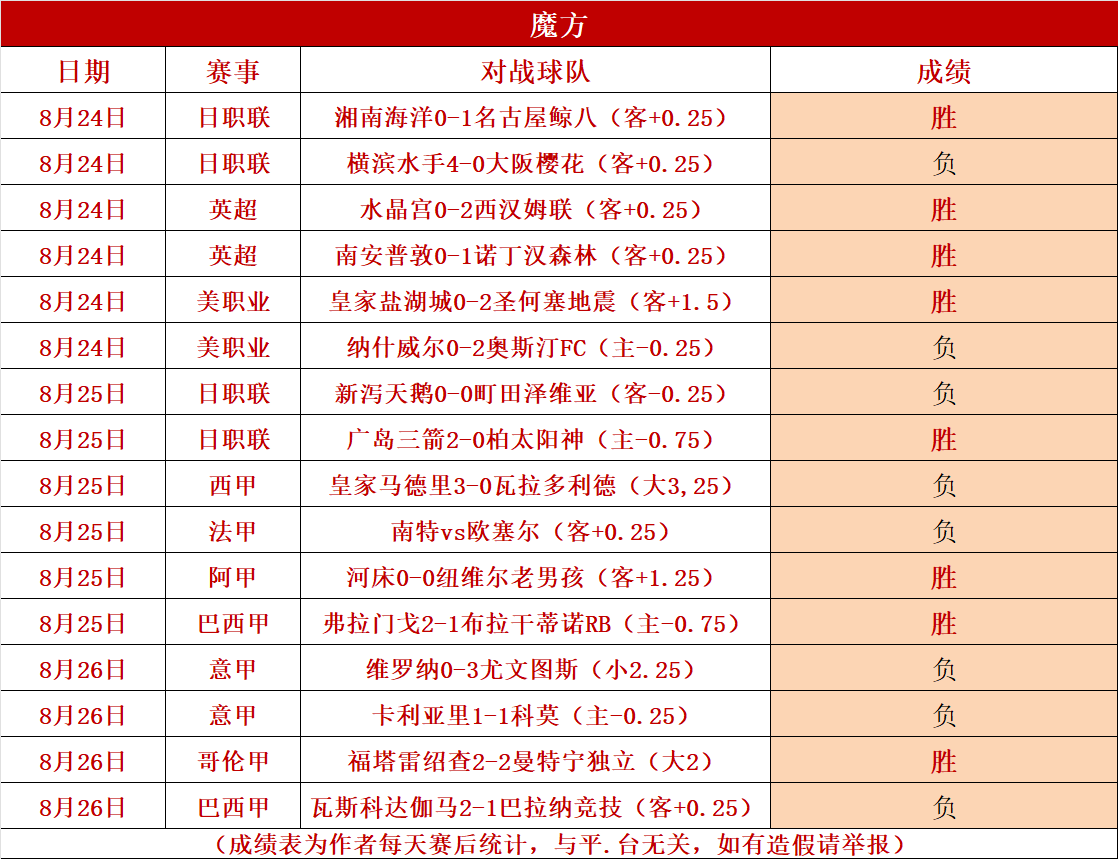 魔方

| 日期 | 赛事 | 对战球队 | 成绩 |
|---|---|---|---|
| 8月24日 | 日职联 | 湘南海洋0-1名古屋鲸八（客+0.25） | 胜 |
| 8月24日 | 日职联 | 横滨水手4-0大阪樱花（客+0.25） | 负 |
| 8月24日 | 英超 | 水晶宫0-2西汉姆联（客+0.25） | 胜 |
| 8月24日 | 英超 | 南安普敦0-1诺丁汉森林（客+0.25） | 胜 |
| 8月24日 | 美职业 | 皇家盐湖城0-2圣何塞地震（客+1.5） | 胜 |
| 8月24日 | 美职业 | 纳什威尔0-2奥斯汀FC（主-0.25） | 负 |
| 8月25日 | 日职联 | 新泻天鹅0-0町田泽维亚（客-0.25） | 负 |
| 8月25日 | 日职联 | 广岛三箭2-0柏太阳神（主-0.75） | 胜 |
| 8月25日 | 西甲 | 皇家马德里3-0瓦拉多利德（大3,25） | 负 |
| 8月25日 | 法甲 | 南特vs欧塞尔（客+0.25） | 负 |
| 8月25日 | 阿甲 | 河床0-0纽维尔老男孩（客+1.25） | 胜 |
| 8月25日 | 巴西甲 | 弗拉门戈2-1布拉干蒂诺RB（主-0.75） | 胜 |
| 8月26日 | 意甲 | 维罗纳0-3尤文图斯（小2.25） | 负 |
| 8月26日 | 意甲 | 卡利亚里1-1科莫（主-0.25） | 负 |
| 8月26日 | 哥伦甲 | 福塔雷绍查2-2曼特宁独立（大2） | 胜 |
| 8月26日 | 巴西甲 | 瓦斯科达伽马2-1巴拉纳竞技（客+0.25） | 负 |

（成绩表为作者每天赛后统计，与平.台无关，如有造假请举报）